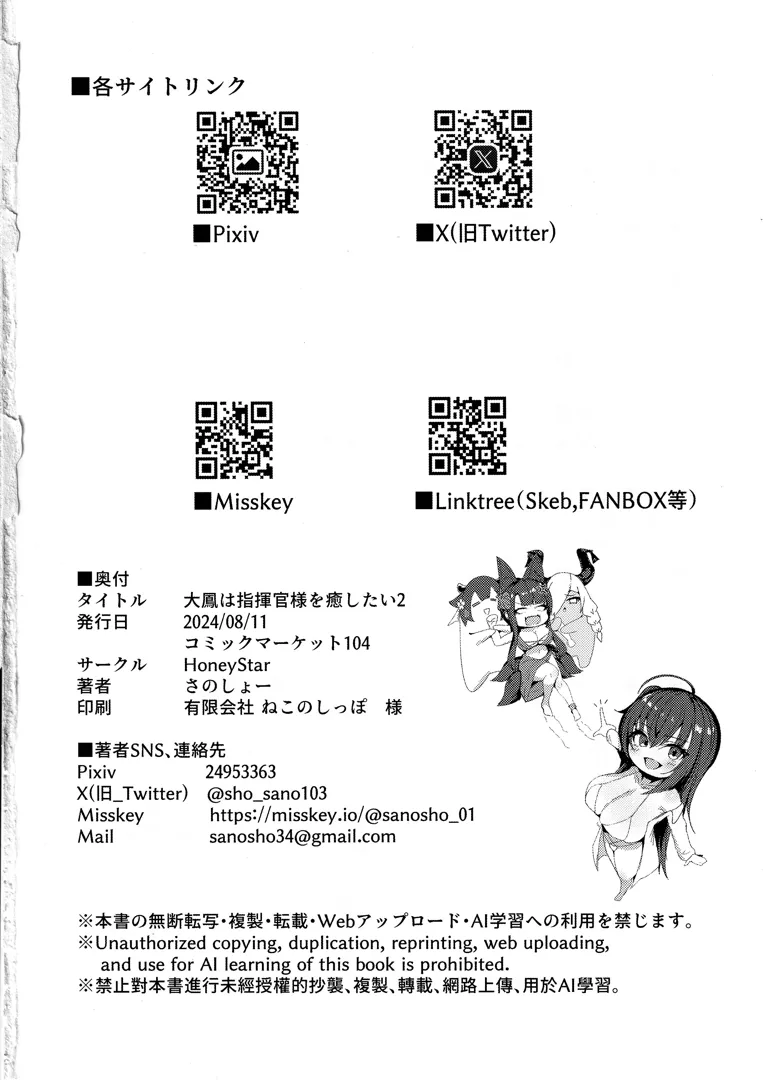 ■各サイトリンク

■Pixiv

■X(旧Twitter)

■Misskey

■Linktree(Skeb,FANBOX等)

■奥付
タイトル 大鳳は指揮官様を癒したい2
発行日 2024/08/11
コミックマーケット104
サークル HoneyStar
著者 さのしょー
印刷 有限会社 ねこのしっぽ 様

■著者SNS、連絡先
Pixiv 24953363
X(旧_Twitter) @sho_sano103
Misskey https://misskey.io/@sanosho_01
Mail sanosho34@gmail.com

※本書の無断転写・複製・転載・Webアップロード・AI学習への利用を禁じます。
※Unauthorized copying, duplication, reprinting, web uploading, and use for AI learning of this book is prohibited.
※禁止對本書進行未經授權的抄襲、複製、轉載、網路上傳、用於AI學習。